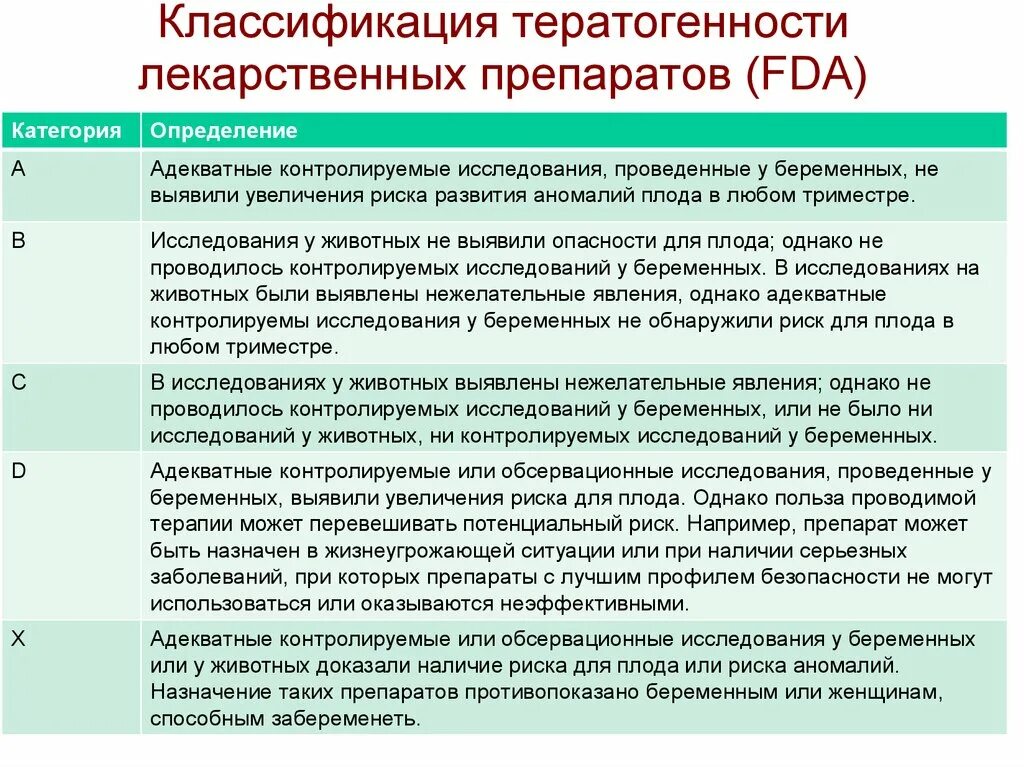 Классификация тератогенности лекарственных препаратов (FDA)

| Категория | Определение |
|---|---|
| A | Адекватные контролируемые исследования, проведенные у беременных, не выявили увеличения риска развития аномалий плода в любом триместре. |
| B | Исследования у животных не выявили опасности для плода; однако не проводилось контролируемых исследований у беременных. В исследованиях на животных были выявлены нежелательные явления, однако адекватные контролируемы исследования у беременных не обнаружили риск для плода в любом триместре. |
| C | В исследованиях у животных выявлены нежелательные явления; однако не проводилось контролируемых исследований у беременных, или не было ни исследований у животных, ни контролируемых исследований у беременных. |
| D | Адекватные контролируемые или обсервационные исследования, проведенные у беременных, выявили увеличения риска для плода. Однако польза проводимой терапии может перевешивать потенциальный риск. Например, препарат может быть назначен в жизнеугрожающей ситуации или при наличии серьезных заболеваний, при которых препараты с лучшим профилем безопасности не могут использоваться или оказываются неэффективными. |
| X | Адекватные контролируемые или обсервационные исследования у беременных или у животных доказали наличие риска для плода или риска аномалий. Назначение таких препаратов противопоказано беременным или женщинам, способным забеременеть. |